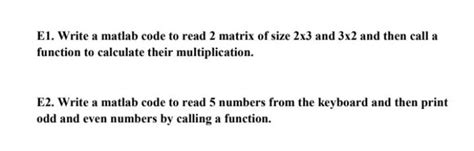 E1. Write a matlab code to read 2 matrix of size 2x3 and 3x2 and then call a function to calculate their multiplication.

E2. Write a matlab code to read 5 numbers from the keyboard and then print odd and even numbers by calling a function.